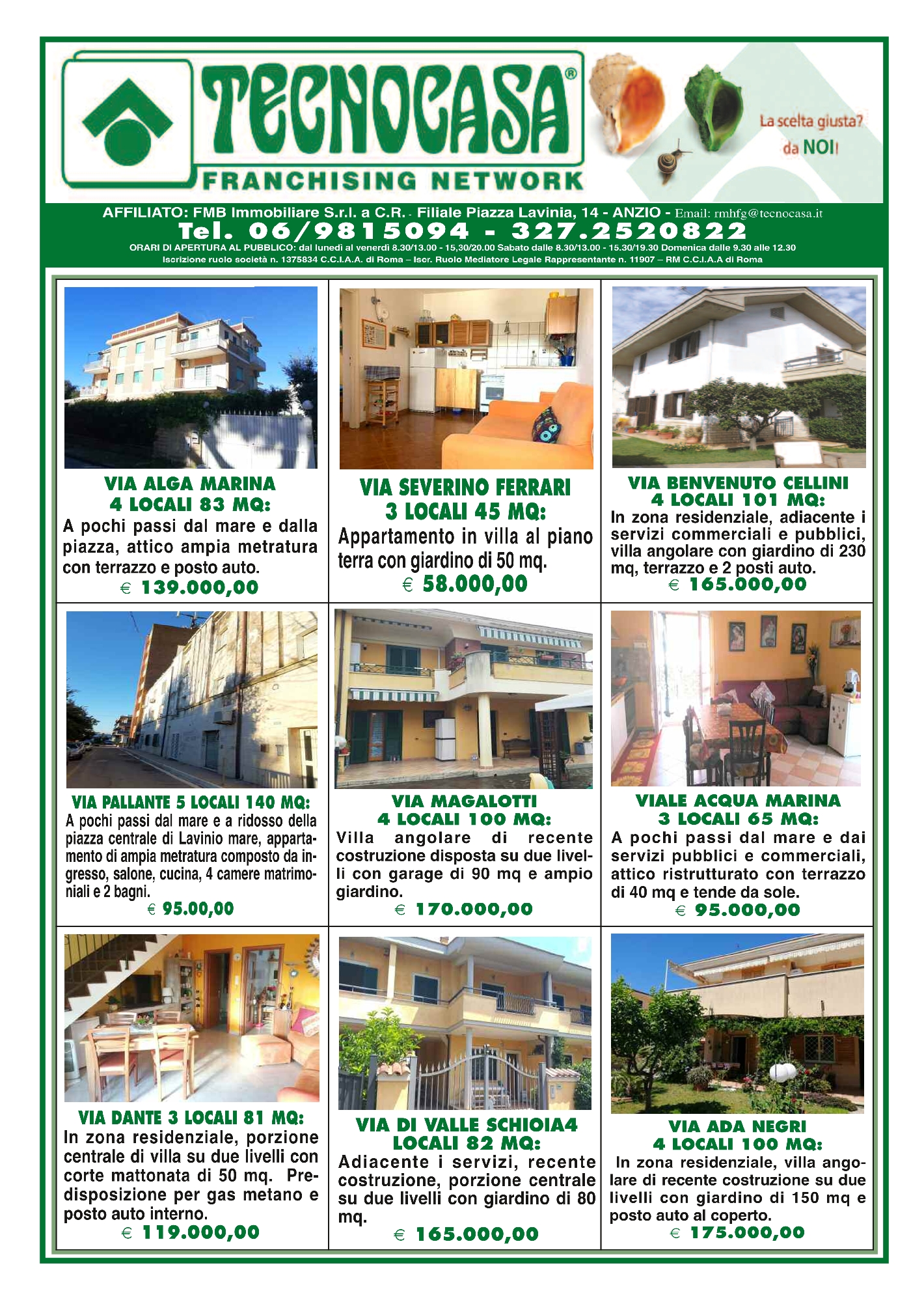 TECNOCASA®
FRANCHISING NETWORK

La scelta giusta? da NOI!

AFFILIATO: FMB Immobiliare S.r.l. a C.R. - Filiale Piazza Lavinia, 14 - ANZIO - Email: rmhfg@tecnocasa.it
Tel. 06/9815094 - 327.2520822
ORARI DI APERTURA AL PUBBLICO: dal lunedì al venerdì 8.30/13.00 - 15,30/20.00 Sabato dalle 8.30/13.00 - 15.30/19.30 Domenica dalle 9.30 alle 12.30
Iscrizione ruolo società n. 1375834 C.C.I.A.A. di Roma – Iscr. Ruolo Mediatore Legale Rappresentante n. 11907 – RM C.C.I.A.A di Roma

VIA ALGA MARINA
4 LOCALI 83 MQ:
A pochi passi dal mare e dalla piazza, attico ampia metratura con terrazzo e posto auto.
€ 139.000,00

VIA SEVERINO FERRARI
3 LOCALI 45 MQ:
Appartamento in villa al piano terra con giardino di 50 mq.
€ 58.000,00

VIA BENVENUTO CELLINI
4 LOCALI 101 MQ:
In zona residenziale, adiacente i servizi commerciali e pubblici, villa angolare con giardino di 230 mq, terrazzo e 2 posti auto.
€ 165.000,00

VIA PALLANTE 5 LOCALI 140 MQ:
A pochi passi dal mare e a ridosso della piazza centrale di Lavinio mare, appartamento di ampia metratura composto da ingresso, salone, cucina, 4 camere matrimoniali e 2 bagni.
€ 95.00,00

VIA MAGALOTTI
4 LOCALI 100 MQ:
Villa angolare di recente costruzione disposta su due livelli con garage di 90 mq e ampio giardino.
€ 170.000,00

VIALE ACQUA MARINA
3 LOCALI 65 MQ:
A pochi passi dal mare e dai servizi pubblici e commerciali, attico ristrutturato con terrazzo di 40 mq e tende da sole.
€ 95.000,00

VIA DANTE 3 LOCALI 81 MQ:
In zona residenziale, porzione centrale di villa su due livelli con corte mattonata di 50 mq. Predisposizione per gas metano e posto auto interno.
€ 119.000,00

VIA DI VALLE SCHIOIA4 LOCALI 82 MQ:
Adiacente i servizi, recente costruzione, porzione centrale su due livelli con giardino di 80 mq.
€ 165.000,00

VIA ADA NEGRI
4 LOCALI 100 MQ:
In zona residenziale, villa angolare di recente costruzione su due livelli con giardino di 150 mq e posto auto al coperto.
€ 175.000,00